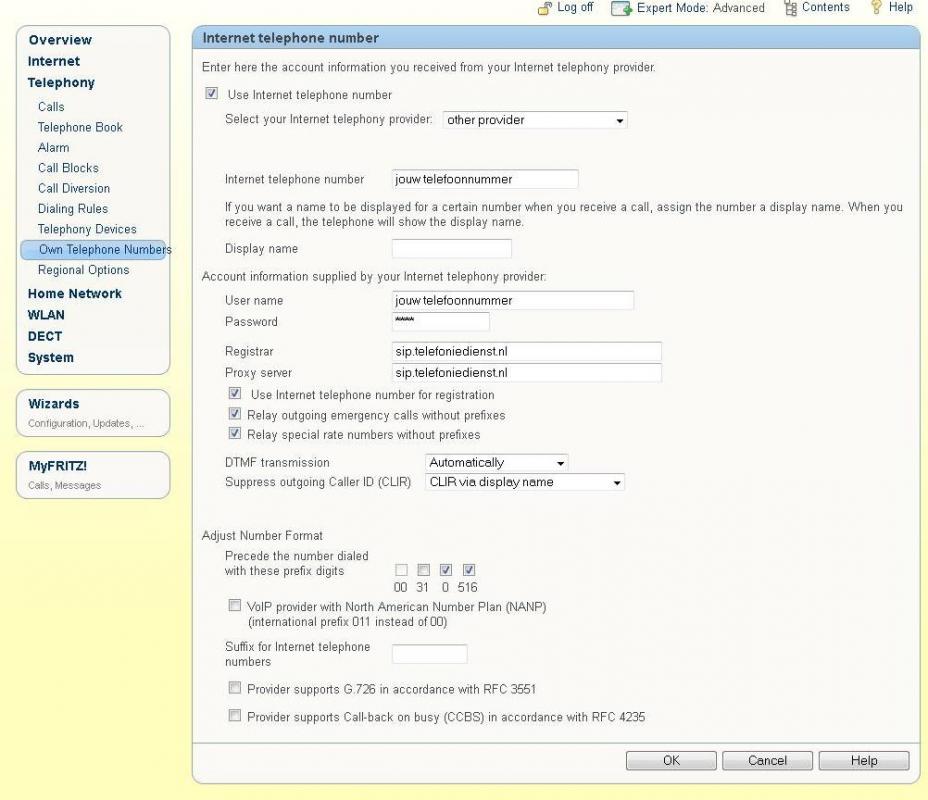 Log off Expert Mode: Advanced Contents Help

Overview
Internet
Telephony
Calls
Telephone Book
Alarm
Call Blocks
Call Diversion
Dialing Rules
Telephony Devices
Own Telephone Numbers
Regional Options
Home Network
WLAN
DECT
System

Wizards
Configuration, Updates, ...

MyFRITZ!
Calls, Messages

Internet telephone number

Enter here the account information you received from your Internet telephony provider.

Use Internet telephone number

Select your Internet telephony provider: other provider

Internet telephone number jouw telefoonnummer

If you want a name to be displayed for a certain number when you receive a call, assign the number a display name. When you receive a call, the telephone will show the display name.

Display name

Account information supplied by your Internet telephony provider:

User name jouw telefoonnummer
Password ****

Registrar sip.telefoniedienst.nl
Proxy server sip.telefoniedienst.nl

Use Internet telephone number for registration
Relay outgoing emergency calls without prefixes
Relay special rate numbers without prefixes

DTMF transmission Automatically
Suppress outgoing Caller ID (CLIR) CLIR via display name

Adjust Number Format

Precede the number dialed with these prefix digits
00 31 0 516

VoIP provider with North American Number Plan (NANP) (international prefix 011 instead of 00)

Suffix for Internet telephone numbers

Provider supports G.726 in accordance with RFC 3551

Provider supports Call-back on busy (CCBS) in accordance with RFC 4235

OK Cancel Help